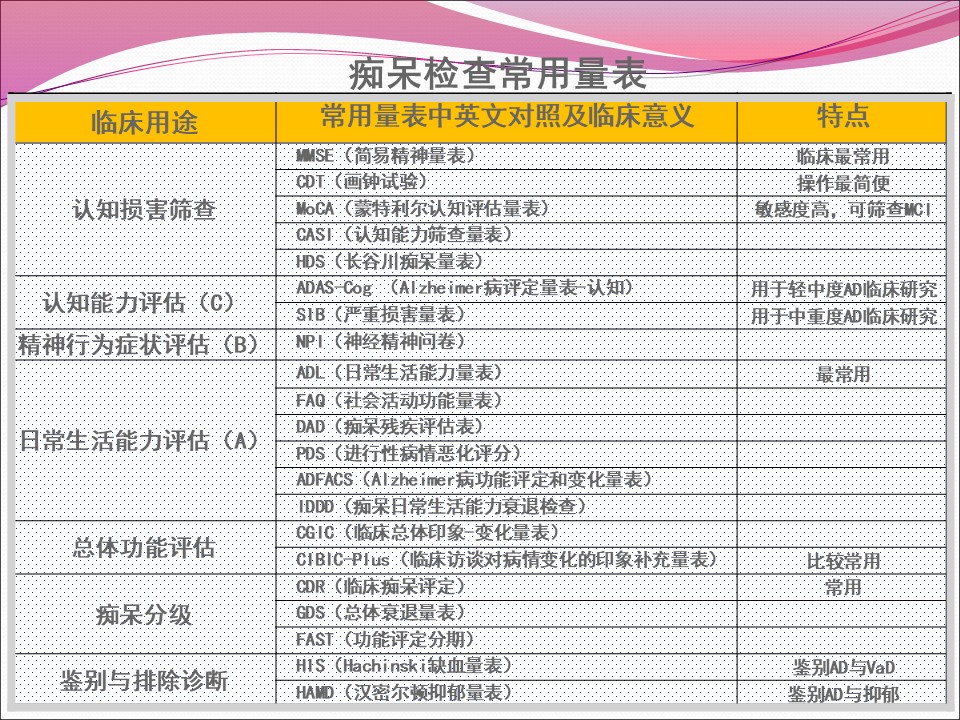 痴呆检查常用量表

| 临床用途 | 常用量表中英文对照及临床意义 | 特点 |
|---|---|---|
| 认知损害筛查 | MMSE（简易精神量表） | 临床最常用 |
| | CDT（画钟试验） | 操作最简便 |
| | MoCA（蒙特利尔认知评估量表） | 敏感度高，可筛查MCI |
| | CASI（认知能力筛查量表） | |
| | HDS（长谷川痴呆量表） | |
| 认知能力评估（C） | ADAS-Cog （Alzheimer病评定量表-认知） | 用于轻中度AD临床研究 |
| | SIB（严重损害量表） | 用于中重度AD临床研究 |
| 精神行为症状评估（B） | NPI（神经精神问卷） | |
| 日常生活能力评估（A） | ADL（日常生活能力量表） | 最常用 |
| | FAQ（社会活动功能量表） | |
| | DAD（痴呆残疾评估表） | |
| | PDS（进行性病情恶化评分） | |
| | ADFACS（Alzheimer病功能评定和变化量表） | |
| | IDDD（痴呆日常生活能力衰退检查） | |
| 总体功能评估 | CGIC（临床总体印象-变化量表） | |
| | CIBIC-Plus（临床访谈对病情变化的印象补充量表） | 比较常用 |
| 痴呆分级 | CDR（临床痴呆评定） | 常用 |
| | GDS（总体衰退量表） | |
| | FAST（功能评定分期） | |
| 鉴别与排除诊断 | HIS（Hachinski缺血量表） | 鉴别AD与VaD |
| | HAMD（汉密尔顿抑郁量表） | 鉴别AD与抑郁 |